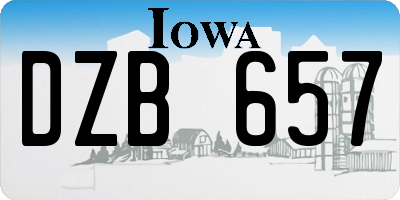 IOWA

DZB 657